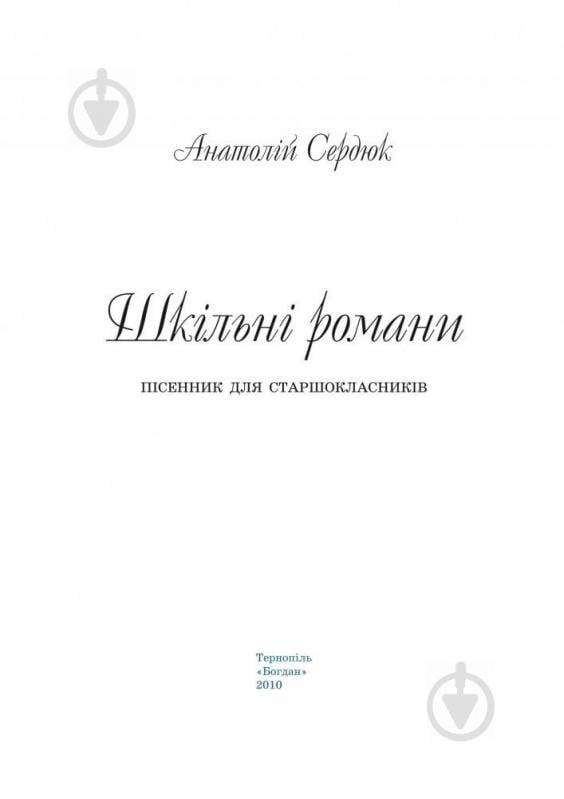 Анатолій Сердюк

Шкільні романи

ПІСЕННИК ДЛЯ СТАРШОКЛАСНИКІВ

Тернопіль
«Богдан»
2010